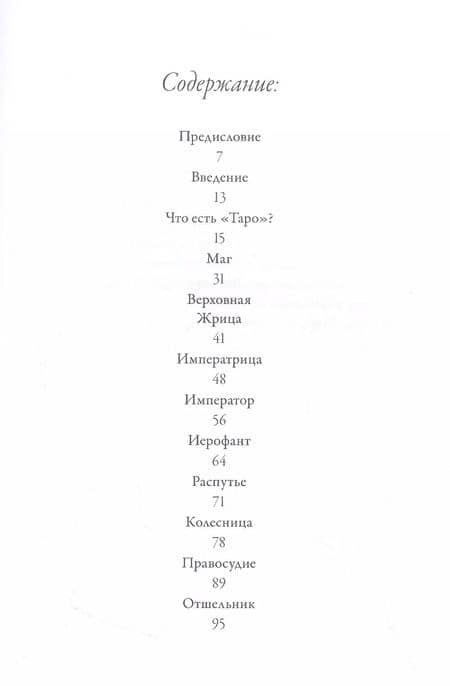 Содержание:

Предисловие
7
Введение
13
Что есть «Таро»?
15
Маг
31
Верховная Жрица
41
Императрица
48
Император
56
Иерофант
64
Распутье
71
Колесница
78
Правосудие
89
Отшельник
95